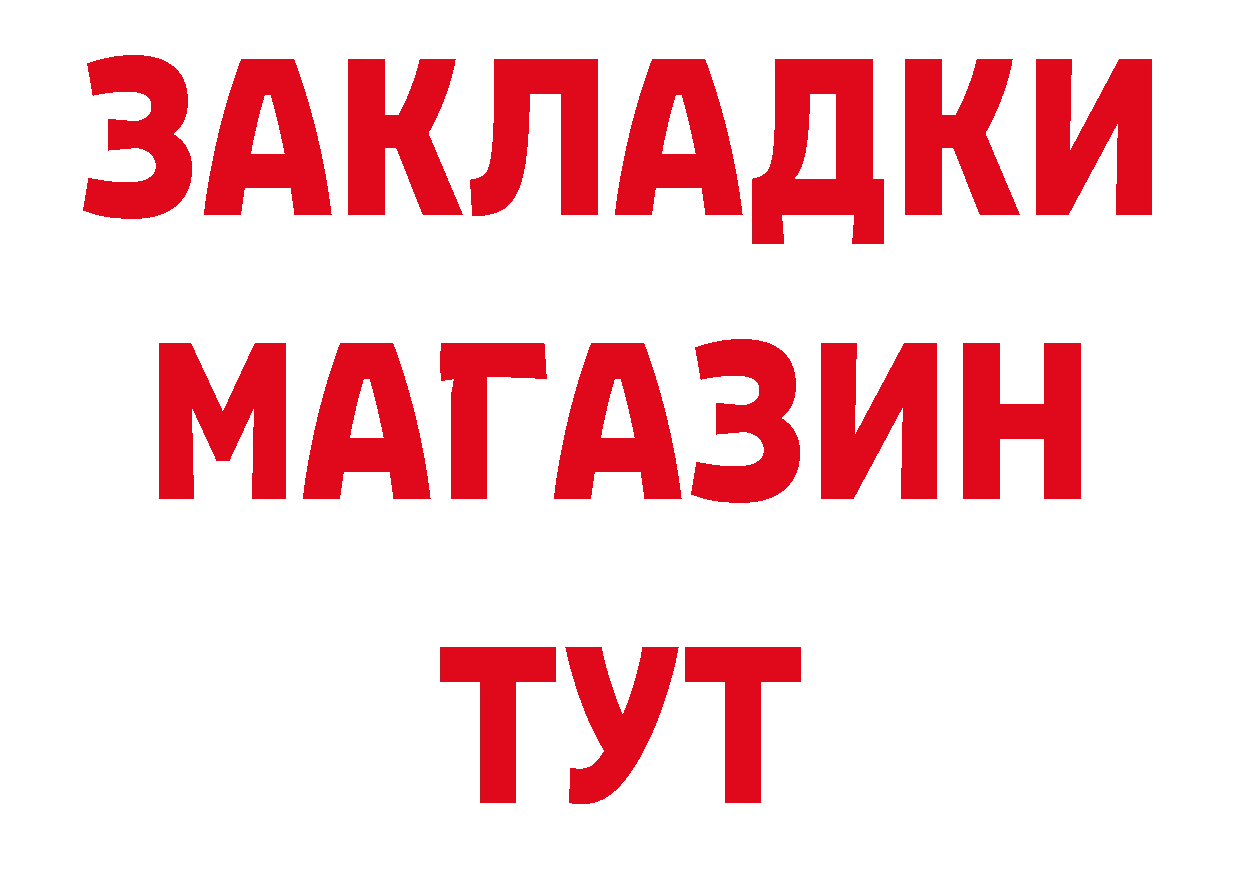 ЗАКЛАДКИ
МАГАЗИН
ТУТ